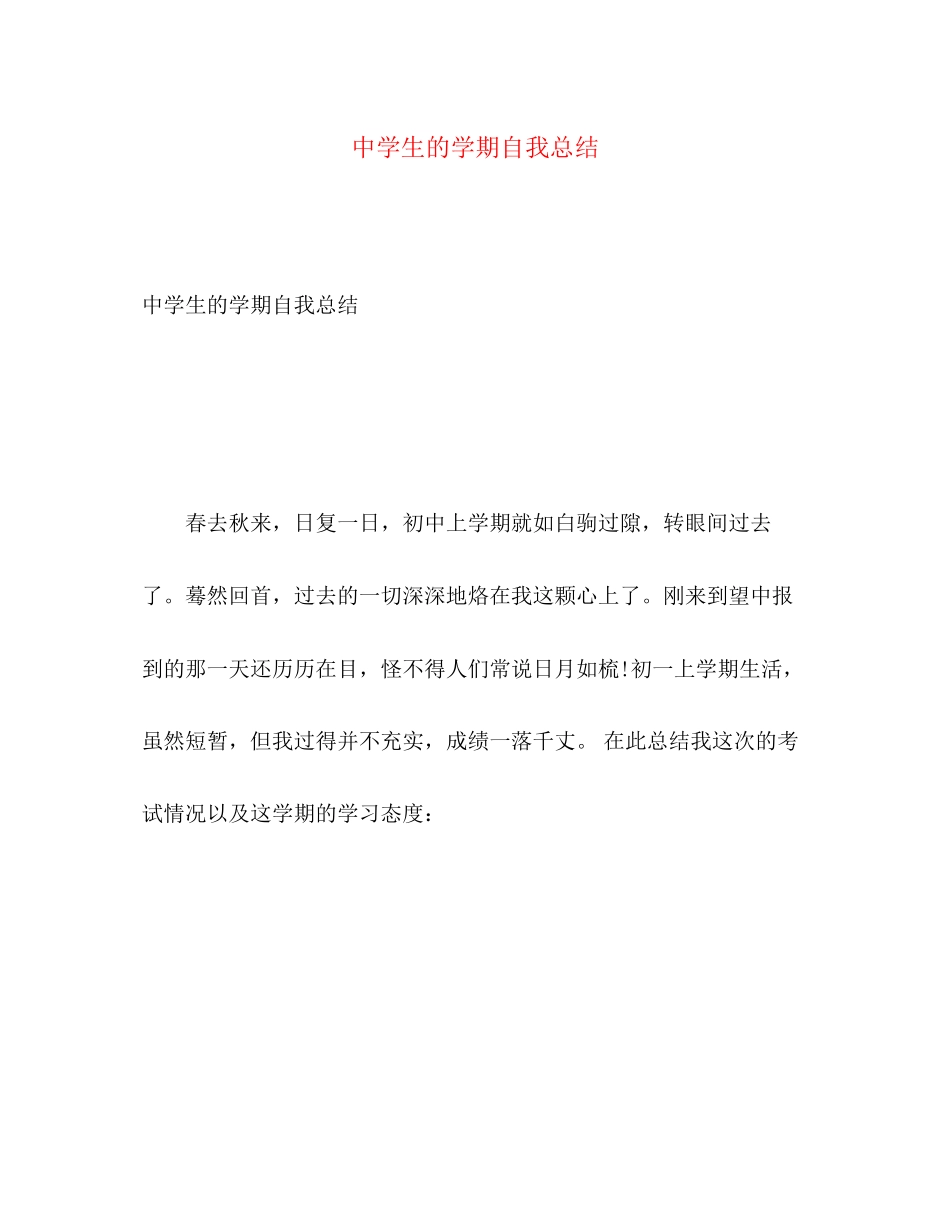 中学生的学期自我总结

中学生的学期自我总结

春去秋来，日复一日，初中上学期就如白驹过隙，转眼间过去了。蓦然回首，过去的一切深深地烙在我这颗心上了。刚来到望中报到的那一天还历历在目，怪不得人们常说日月如梳!初一上学期生活，虽然短暂，但我过得并不充实，成绩一落千丈。 在此总结我这次的考试情况以及这学期的学习态度：